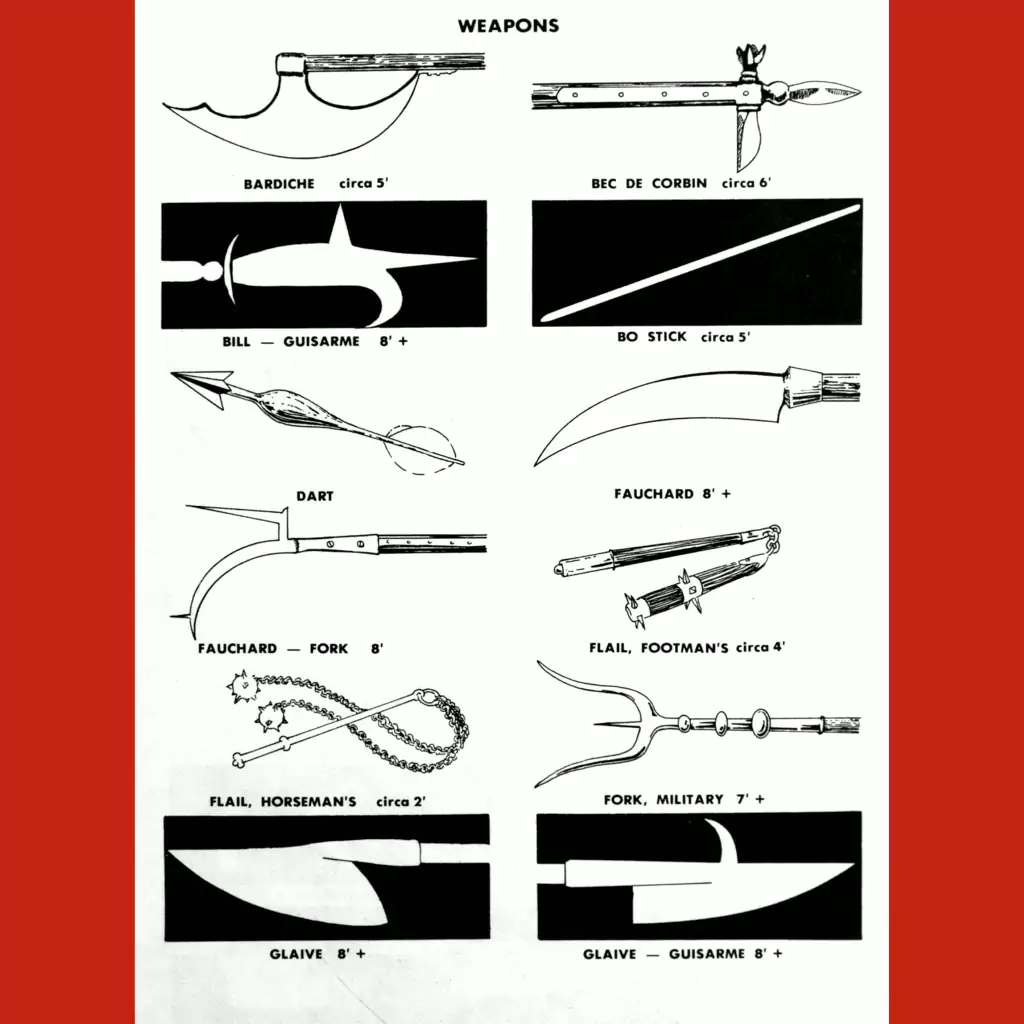 WEAPONS

BARDICHE circa 5'

BEC DE CORBIN circa 6'

BILL — GUISARME 8' +

BO STICK circa 5'

DART

FAUCHARD 8' +

FAUCHARD — FORK 8'

FLAIL, FOOTMAN'S circa 4'

FLAIL, HORSEMAN'S circa 2'

FORK, MILITARY 7' +

GLAIVE 8' +

GLAIVE — GUISARME 8' +